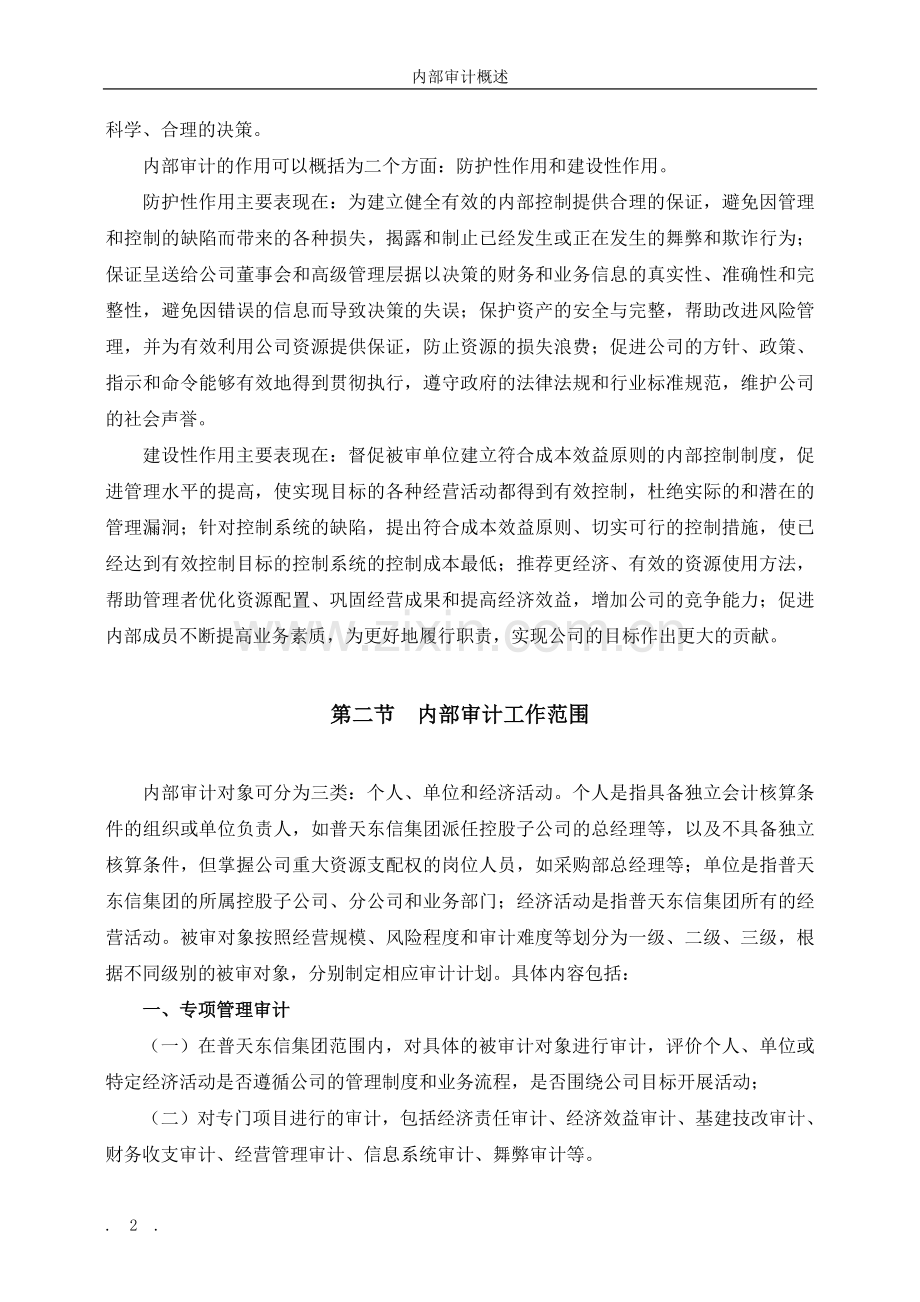 内部审计概述

科学、合理的决策。

内部审计的作用可以概括为二个方面：防护性作用和建设性作用。

防护性作用主要表现在：为建立健全有效的内部控制提供合理的保证，避免因管理和控制的缺陷而带来的各种损失，揭露和制止已经发生或正在发生的舞弊和欺诈行为；保证呈送给公司董事会和高级管理层据以决策的财务和业务信息的真实性、准确性和完整性，避免因错误的信息而导致决策的失误；保护资产的安全与完整，帮助改进风险管理，并为有效利用公司资源提供保证，防止资源的损失浪费；促进公司的方针、政策、指示和命令能够有效地得到贯彻执行，遵守政府的法律法规和行业标准规范，维护公司的社会声誉。

建设性作用主要表现在：督促被审单位建立符合成本效益原则的内部控制制度，促进管理水平的提高，使实现目标的各种经营活动都得到有效控制，杜绝实际的和潜在的管理漏洞；针对控制系统的缺陷，提出符合成本效益原则、切实可行的控制措施，使已经达到有效控制目标的控制系统的控制成本最低；推荐更经济、有效的资源使用方法，帮助管理者优化资源配置、巩固经营成果和提高经济效益，增加公司的竞争能力；促进内部成员不断提高业务素质，为更好地履行职责，实现公司的目标作出更大的贡献。

第二节 内部审计工作范围

内部审计对象可分为三类：个人、单位和经济活动。个人是指具备独立会计核算条件的组织或单位负责人，如普天东信集团派任控股子公司的总经理等，以及不具备独立核算条件，但掌握公司重大资源支配权的岗位人员，如采购部总经理等；单位是指普天东信集团的所属控股子公司、分公司和业务部门；经济活动是指普天东信集团所有的经营活动。被审对象按照经营规模、风险程度和审计难度等划分为一级、二级、三级，根据不同级别的被审对象，分别制定相应审计计划。具体内容包括：

一、专项管理审计

（一）在普天东信集团范围内，对具体的被审计对象进行审计，评价个人、单位或特定经济活动是否遵循公司的管理制度和业务流程，是否围绕公司目标开展活动；

（二）对专门项目进行的审计，包括经济责任审计、经济效益审计、基建技改审计、财务收支审计、经营管理审计、信息系统审计、舞弊审计等。

. 2 .

www.zixin.com.cn